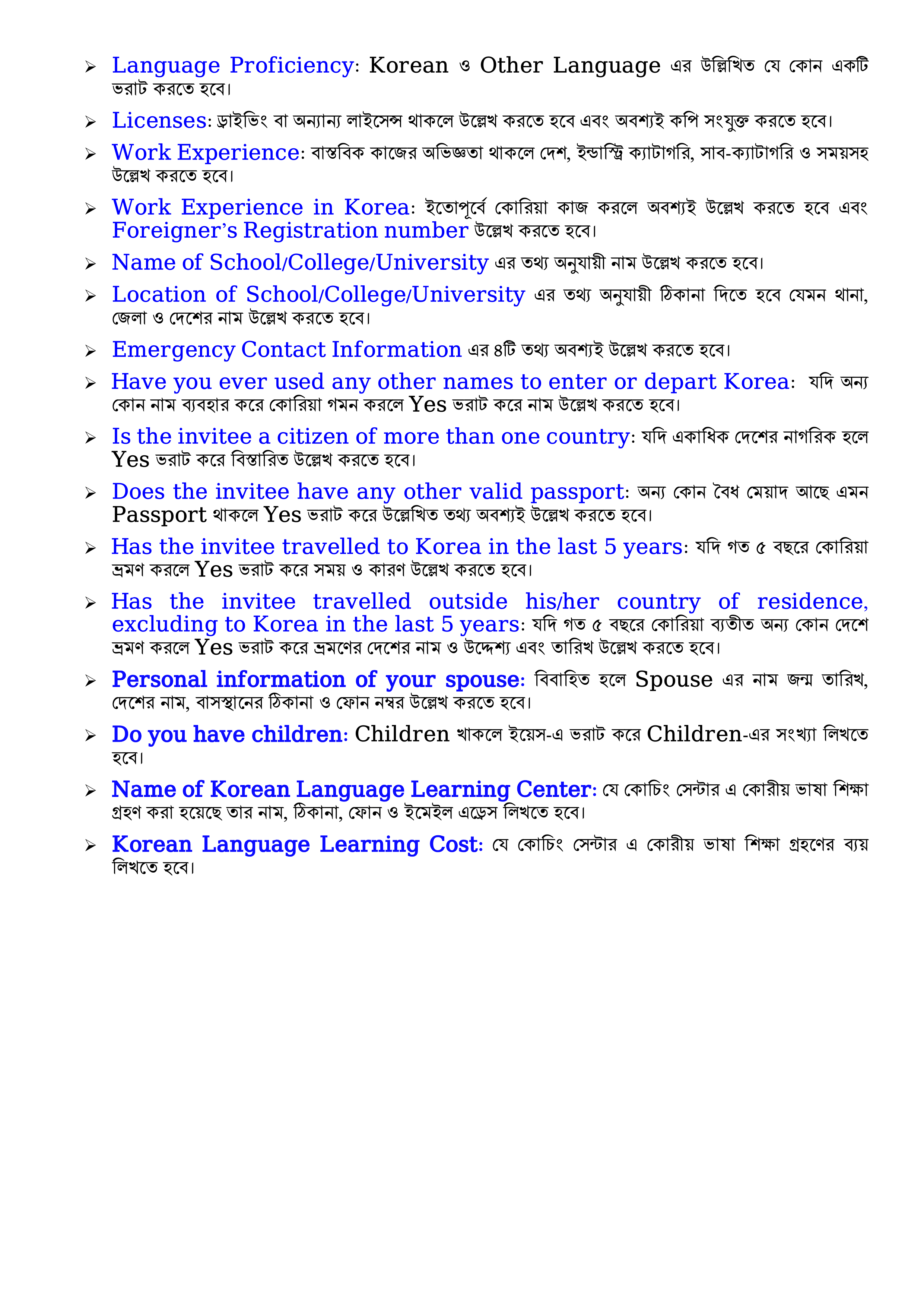 ➢ Language Proficiency: Korean ও Other Language এর উল্লিখিত যে কোন একটি ভরাট করতে হবে।

➢ Licenses: ড্রাইভিং বা অন্যান্য লাইসেন্স থাকলে উল্লেখ করতে হবে এবং অবশ্যই কপি সংযুক্ত করতে হবে।

➢ Work Experience: বাস্তবিক কাজের অভিজ্ঞতা থাকলে দেশ, ইন্ডাস্ট্রি ক্যাটাগরি, সাব-ক্যাটাগরি ও সময়সহ উল্লেখ করতে হবে।

➢ Work Experience in Korea: ইতোপূর্বে কোরিয়া কাজ করলে অবশ্যই উল্লেখ করতে হবে এবং Foreigner's Registration number উল্লেখ করতে হবে।

➢ Name of School/College/University এর তথ্য অনুযায়ী নাম উল্লেখ করতে হবে।

➢ Location of School/College/University এর তথ্য অনুযায়ী ঠিকানা দিতে হবে যেমন থানা, জেলা ও দেশের নাম উল্লেখ করতে হবে।

➢ Emergency Contact Information এর ৪টি তথ্য অবশ্যই উল্লেখ করতে হবে।

➢ Have you ever used any other names to enter or depart Korea: যদি অন্য কোন নাম ব্যবহার করে কোরিয়া গমন করলে Yes ভরাট করে নাম উল্লেখ করতে হবে।

➢ Is the invitee a citizen of more than one country: যদি একাধিক দেশের নাগরিক হলে Yes ভরাট করে বিস্তারিত উল্লেখ করতে হবে।

➢ Does the invitee have any other valid passport: অন্য কোন বৈধ মেয়াদ আছে এমন Passport থাকলে Yes ভরাট করে উল্লেখিত তথ্য অবশ্যই উল্লেখ করতে হবে।

➢ Has the invitee travelled to Korea in the last 5 years: যদি গত ৫ বছরে কোরিয়া ভ্রমণ করলে Yes ভরাট করে সময় ও কারণ উল্লেখ করতে হবে।

➢ Has the invitee travelled outside his/her country of residence, excluding to Korea in the last 5 years: যদি গত ৫ বছরে কোরিয়া ব্যতীত অন্য কোন দেশে ভ্রমণ করলে Yes ভরাট করে ভ্রমণের দেশের নাম ও উদ্দেশ্য এবং তারিখ উল্লেখ করতে হবে।

➢ Personal information of your spouse: বিবাহিত হলে Spouse এর নাম জন্ম তারিখ, দেশের নাম, বাসস্থানের ঠিকানা ও ফোন নম্বর উল্লেখ করতে হবে।

➢ Do you have children: Children থাকলে ইয়েস-এ ভরাট করে Children-এর সংখ্যা লিখতে হবে।

➢ Name of Korean Language Learning Center: যে কোচিং সেন্টার এ কোরীয় ভাষা শিক্ষা গ্রহণ করা হয়েছে তার নাম, ঠিকানা, ফোন ও ইমেইল এড্রেস লিখতে হবে।

➢ Korean Language Learning Cost: যে কোচিং সেন্টার এ কোরীয় ভাষা শিক্ষা গ্রহণের ব্যয় লিখতে হবে।